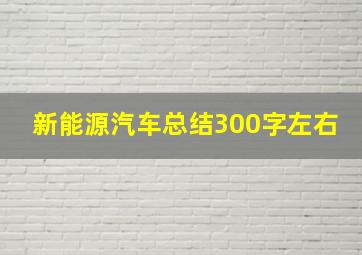 新能源汽车总结300字左右